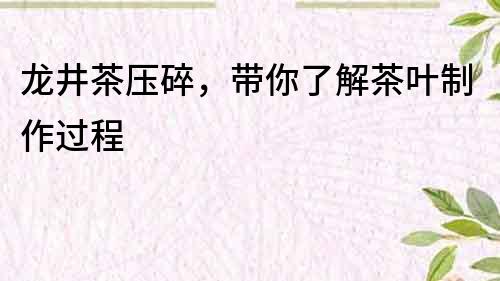 龙井茶压碎，带你了解茶叶制作过程